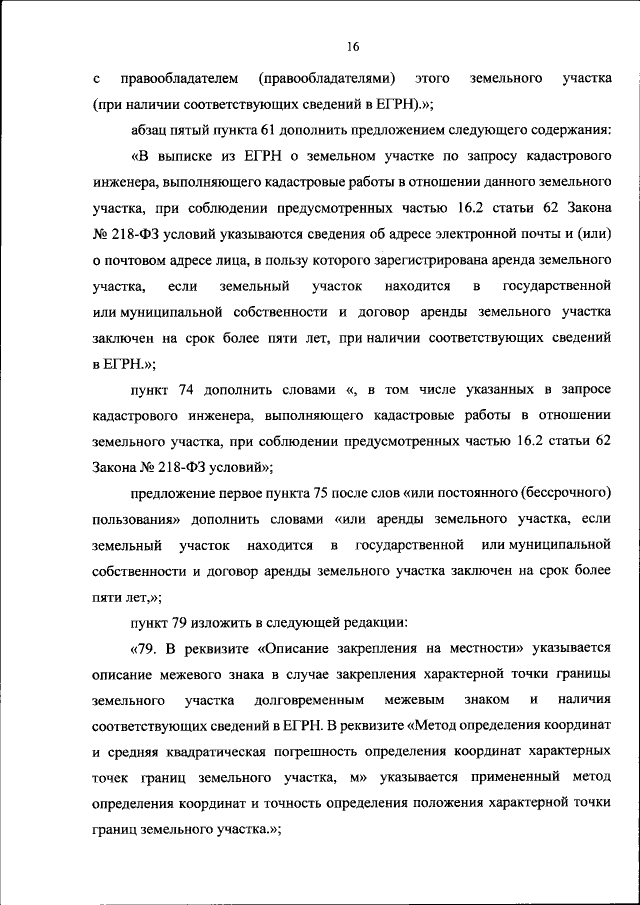 16

с правообладателем (правообладателями) этого земельного участка (при наличии соответствующих сведений в ЕГРН).»;

абзац пятый пункта 61 дополнить предложением следующего содержания:

«В выписке из ЕГРН о земельном участке по запросу кадастрового инженера, выполняющего кадастровые работы в отношении данного земельного участка, при соблюдении предусмотренных частью 16.2 статьи 62 Закона № 218-ФЗ условий указываются сведения об адресе электронной почты и (или) о почтовом адресе лица, в пользу которого зарегистрирована аренда земельного участка, если земельный участок находится в государственной или муниципальной собственности и договор аренды земельного участка заключен на срок более пяти лет, при наличии соответствующих сведений в ЕГРН.»;

пункт 74 дополнить словами «, в том числе указанных в запросе кадастрового инженера, выполняющего кадастровые работы в отношении земельного участка, при соблюдении предусмотренных частью 16.2 статьи 62 Закона № 218-ФЗ условий»;

предложение первое пункта 75 после слов «или постоянного (бессрочного) пользования» дополнить словами «или аренды земельного участка, если земельный участок находится в государственной или муниципальной собственности и договор аренды земельного участка заключен на срок более пяти лет,»;

пункт 79 изложить в следующей редакции:

«79. В реквизите «Описание закрепления на местности» указывается описание межевого знака в случае закрепления характерной точки границы земельного участка долговременным межевым знаком и наличия соответствующих сведений в ЕГРН. В реквизите «Метод определения координат и средняя квадратическая погрешность определения координат характерных точек границ земельного участка, м» указывается примененный метод определения координат и точность определения положения характерной точки границ земельного участка.»;